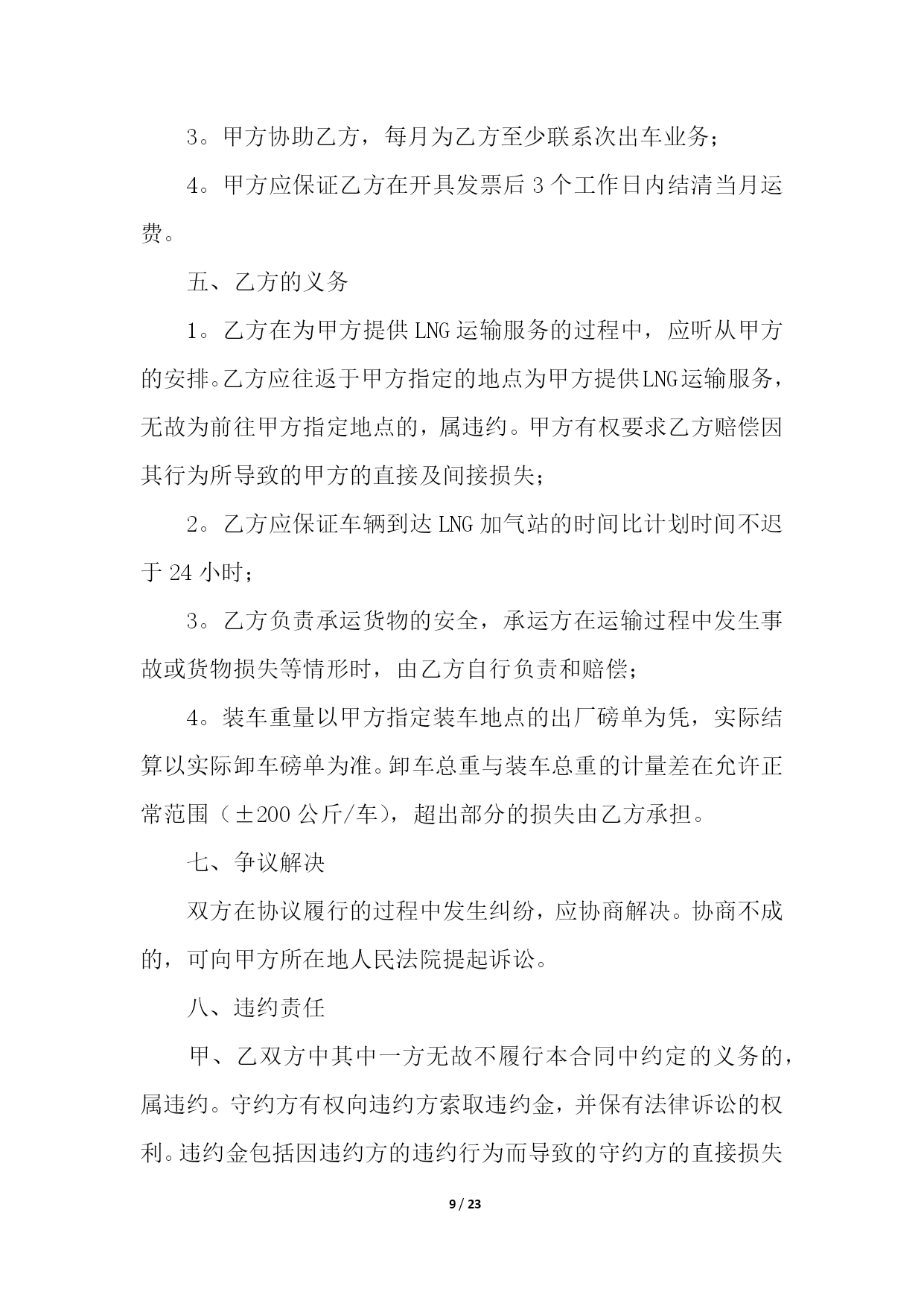 3。甲方协助乙方，每月为乙方至少联系次出车业务；

4。甲方应保证乙方在开具发票后 3 个工作日内结清当月运费。

五、乙方的义务

1。乙方在为甲方提供 LNG 运输服务的过程中，应听从甲方的安排。乙方应往返于甲方指定的地点为甲方提供LNG运输服务，无故为前往甲方指定地点的，属违约。甲方有权要求乙方赔偿因其行为所导致的甲方的直接及间接损失；

2。乙方应保证车辆到达 LNG 加气站的时间比计划时间不迟于 24 小时；

3。乙方负责承运货物的安全，承运方在运输过程中发生事故或货物损失等情形时，由乙方自行负责和赔偿；

4。装车重量以甲方指定装车地点的出厂磅单为凭，实际结算以实际卸车磅单为准。卸车总重与装车总重的计量差在允许正常范围（±200 公斤/车），超出部分的损失由乙方承担。

七、争议解决

双方在协议履行的过程中发生纠纷，应协商解决。协商不成的，可向甲方所在地人民法院提起诉讼。

八、违约责任

甲、乙双方中其中一方无故不履行本合同中约定的义务的，属违约。守约方有权向违约方索取违约金，并保有法律诉讼的权利。违约金包括因违约方的违约行为而导致的守约方的直接损失

9 / 23